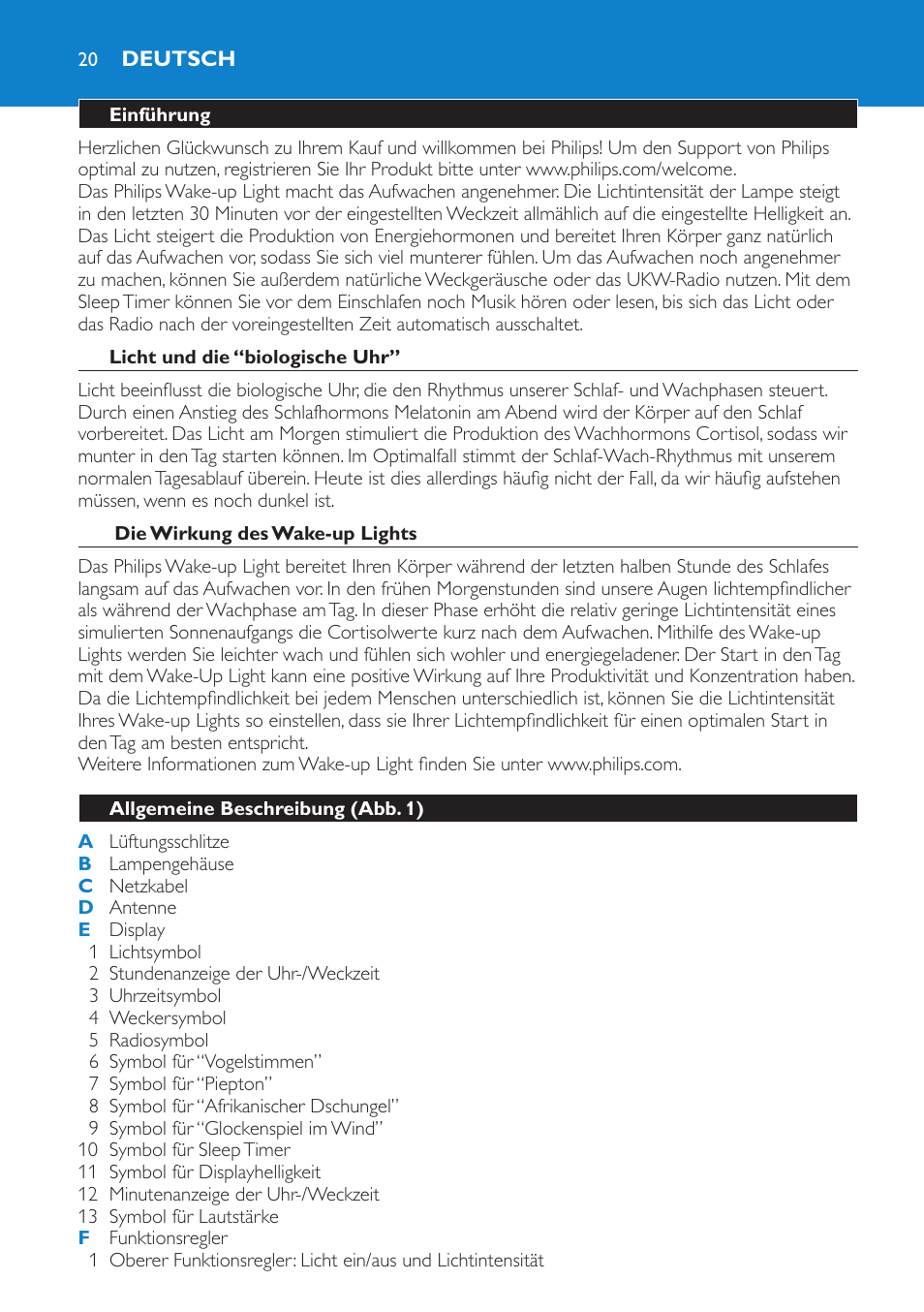 20 DEUTSCH

Einführung

Herzlichen Glückwunsch zu Ihrem Kauf und willkommen bei Philips! Um den Support von Philips optimal zu nutzen, registrieren Sie Ihr Produkt bitte unter www.philips.com/welcome.
Das Philips Wake-up Light macht das Aufwachen angenehmer. Die Lichtintensität der Lampe steigt in den letzten 30 Minuten vor der eingestellten Weckzeit allmählich auf die eingestellte Helligkeit an. Das Licht steigert die Produktion von Energiehormonen und bereitet Ihren Körper ganz natürlich auf das Aufwachen vor, sodass Sie sich viel munterer fühlen. Um das Aufwachen noch angenehmer zu machen, können Sie außerdem natürliche Weckgeräusche oder das UKW-Radio nutzen. Mit dem Sleep Timer können Sie vor dem Einschlafen noch Musik hören oder lesen, bis sich das Licht oder das Radio nach der voreingestellten Zeit automatisch ausschaltet.

Licht und die “biologische Uhr”

Licht beeinflusst die biologische Uhr, die den Rhythmus unserer Schlaf- und Wachphasen steuert. Durch einen Anstieg des Schlafhormons Melatonin am Abend wird der Körper auf den Schlaf vorbereitet. Das Licht am Morgen stimuliert die Produktion des Wachhormons Cortisol, sodass wir munter in den Tag starten können. Im Optimalfall stimmt der Schlaf-Wach-Rhythmus mit unserem normalen Tagesablauf überein. Heute ist dies allerdings häufig nicht der Fall, da wir häufig aufstehen müssen, wenn es noch dunkel ist.

Die Wirkung des Wake-up Lights

Das Philips Wake-up Light bereitet Ihren Körper während der letzten halben Stunde des Schlafes langsam auf das Aufwachen vor. In den frühen Morgenstunden sind unsere Augen lichtempfindlicher als während der Wachphase am Tag. In dieser Phase erhöht die relativ geringe Lichtintensität eines simulierten Sonnenaufgangs die Cortisolwerte kurz nach dem Aufwachen. Mithilfe des Wake-up Lights werden Sie leichter wach und fühlen sich wohler und energiegeladener. Der Start in den Tag mit dem Wake-Up Light kann eine positive Wirkung auf Ihre Produktivität und Konzentration haben. Da die Lichtempfindlichkeit bei jedem Menschen unterschiedlich ist, können Sie die Lichtintensität Ihres Wake-up Lights so einstellen, dass sie Ihrer Lichtempfindlichkeit für einen optimalen Start in den Tag am besten entspricht.
Weitere Informationen zum Wake-up Light finden Sie unter www.philips.com.

Allgemeine Beschreibung (Abb. 1)

A Lüftungsschlitze
B Lampengehäuse
C Netzkabel
D Antenne
E Display
1 Lichtsymbol
2 Stundenanzeige der Uhr-/Weckzeit
3 Uhrzeitsymbol
4 Weckersymbol
5 Radiosymbol
6 Symbol für “Vogelstimmen”
7 Symbol für “Piepton”
8 Symbol für “Afrikanischer Dschungel”
9 Symbol für “Glockenspiel im Wind”
10 Symbol für Sleep Timer
11 Symbol für Displayhelligkeit
12 Minutenanzeige der Uhr-/Weckzeit
13 Symbol für Lautstärke
F Funktionsregler
1 Oberer Funktionsregler: Licht ein/aus und Lichtintensität